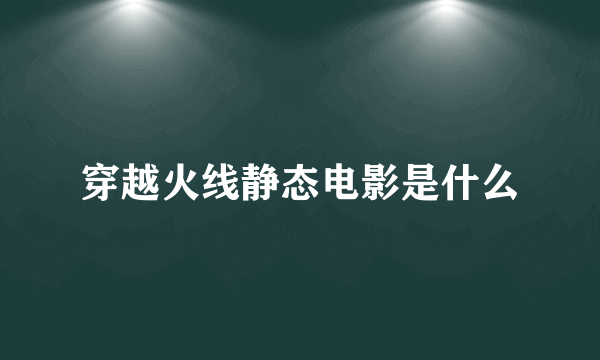 穿越火线静态电影是什么